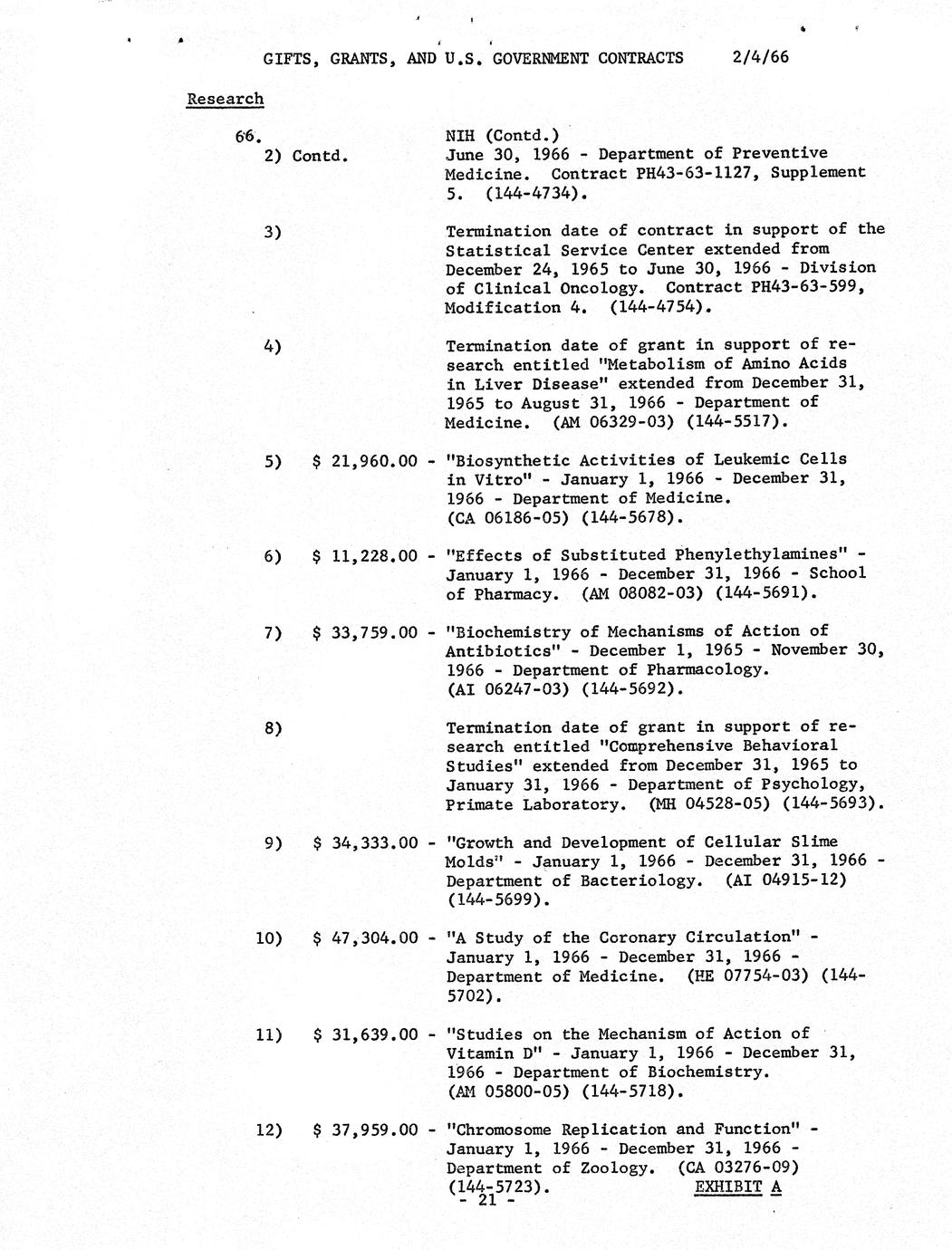 GIFTS, GRANTS, AND U.S. GOVERNMENT CONTRACTS 2/4/66

Research

66. NIH (Contd.)

2) Contd. June 30, 1966 - Department of Preventive Medicine. Contract PH43-63-1127, Supplement 5. (144-4734).

3) Termination date of contract in support of the Statistical Service Center extended from December 24, 1965 to June 30, 1966 - Division of Clinical Oncology. Contract PH43-63-599, Modification 4. (144-4754).

4) Termination date of grant in support of research entitled "Metabolism of Amino Acids in Liver Disease" extended from December 31, 1965 to August 31, 1966 - Department of Medicine. (AM 06329-03) (144-5517).

5) $ 21,960.00 - "Biosynthetic Activities of Leukemic Cells in Vitro" - January 1, 1966 - December 31, 1966 - Department of Medicine. (CA 06186-05) (144-5678).

6) $ 11,228.00 - "Effects of Substituted Phenylethylamines" - January 1, 1966 - December 31, 1966 - School of Pharmacy. (AM 08082-03) (144-5691).

7) $ 33,759.00 - "Biochemistry of Mechanisms of Action of Antibiotics" - December 1, 1965 - November 30, 1966 - Department of Pharmacology. (AI 06247-03) (144-5692).

8) Termination date of grant in support of research entitled "Comprehensive Behavioral Studies" extended from December 31, 1965 to January 31, 1966 - Department of Psychology, Primate Laboratory. (MH 04528-05) (144-5693).

9) $ 34,333.00 - "Growth and Development of Cellular Slime Molds" - January 1, 1966 - December 31, 1966 - Department of Bacteriology. (AI 04915-12) (144-5699).

10) $ 47,304.00 - "A Study of the Coronary Circulation" - January 1, 1966 - December 31, 1966 - Department of Medicine. (HE 07754-03) (144-5702).

11) $ 31,639.00 - "Studies on the Mechanism of Action of Vitamin D" - January 1, 1966 - December 31, 1966 - Department of Biochemistry. (AM 05800-05) (144-5718).

12) $ 37,959.00 - "Chromosome Replication and Function" - January 1, 1966 - December 31, 1966 - Department of Zoology. (CA 03276-09) (144-5723). EXHIBIT A

- 21 -